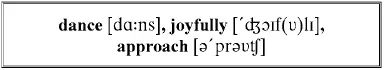 dance [dɑːns], joyfully [ˊʤɔɪf(ʊ)lɪ], approach [əˊprəʊʧ]